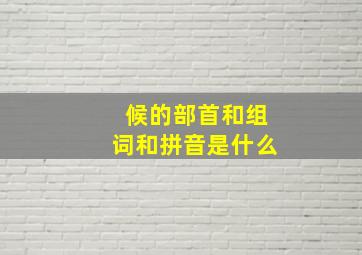 候的部首和组词和拼音是什么